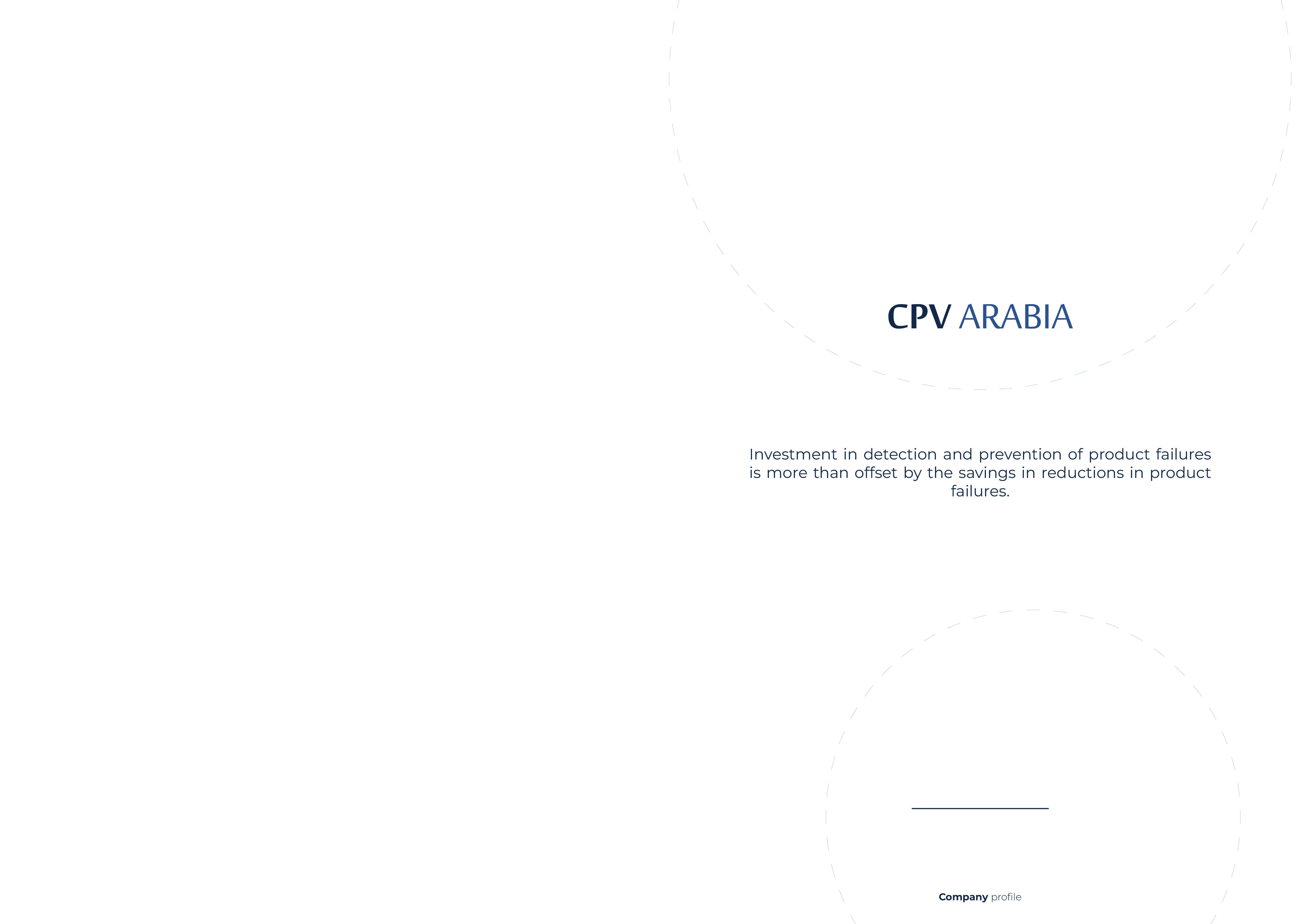 CPV ARABIA

Investment in detection and prevention of product failures is more than offset by the savings in reductions in product failures.

Company profile